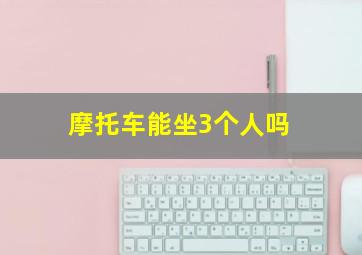 摩托车能坐3个人吗